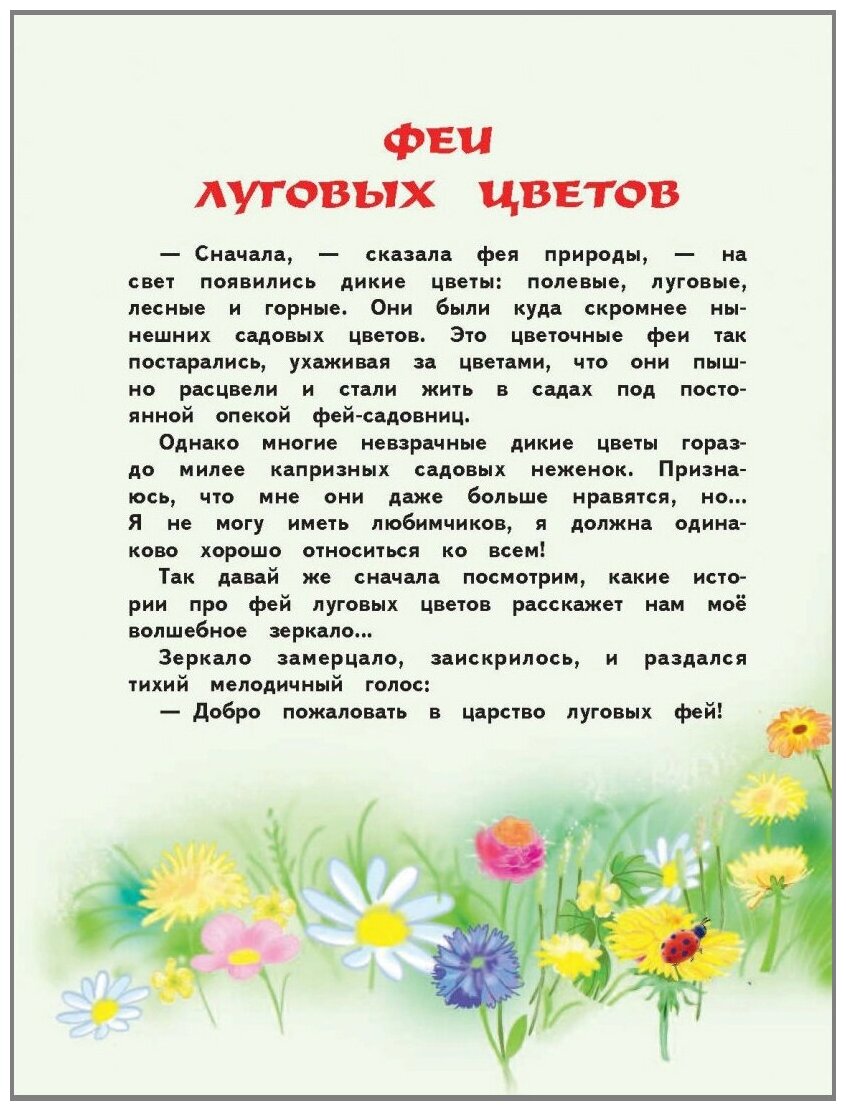 ФЕИ
ЛУГОВЫХ ЦВЕТОВ

— Сначала, — сказала фея природы, — на свет появились дикие цветы: полевые, луговые, лесные и горные. Они были куда скромнее нынешних садовых цветов. Это цветочные феи так постарались, ухаживая за цветами, что они пышно расцвели и стали жить в садах под постоянной опекой фей-садовниц.

Однако многие невзрачные дикие цветы гораздо милее капризных садовых неженок. Признаюсь, что мне они даже больше нравятся, но... Я не могу иметь любимчиков, я должна одинаково хорошо относиться ко всем!

Так давай же сначала посмотрим, какие истории про фей луговых цветов расскажет нам моё волшебное зеркало...

Зеркало замерцало, заискрилось, и раздался тихий мелодичный голос:

— Добро пожаловать в царство луговых фей!